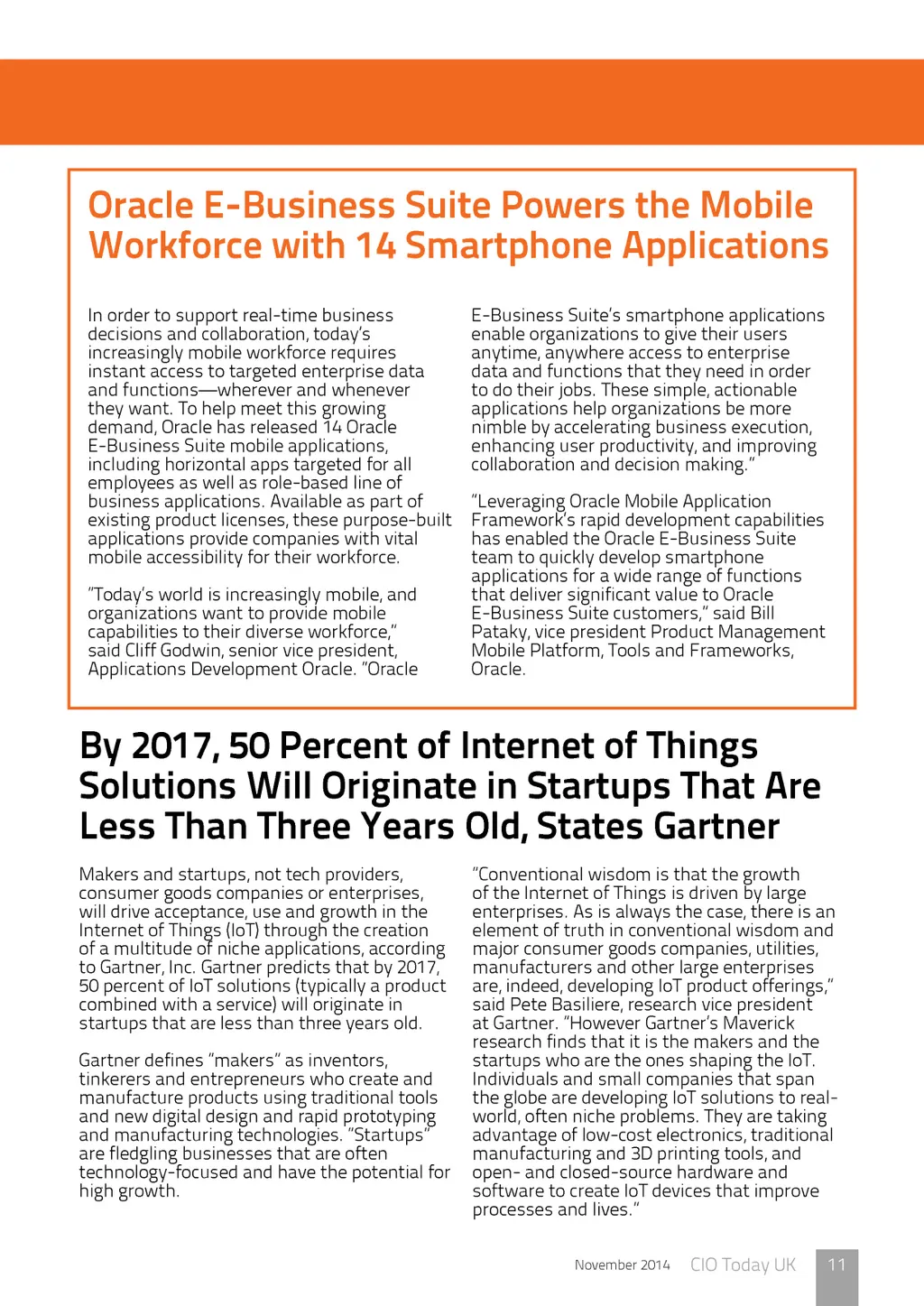 Oracle E-Business Suite Powers the Mobile Workforce with 14 Smartphone Applications

In order to support real-time business decisions and collaboration, today's increasingly mobile workforce requires instant access to targeted enterprise data and functions—wherever and whenever they want. To help meet this growing demand, Oracle has released 14 Oracle E-Business Suite mobile applications, including horizontal apps targeted for all employees as well as role-based line of business applications. Available as part of existing product licenses, these purpose-built applications provide companies with vital mobile accessibility for their workforce.

"Today's world is increasingly mobile, and organizations want to provide mobile capabilities to their diverse workforce," said Cliff Godwin, senior vice president, Applications Development Oracle. "Oracle E-Business Suite's smartphone applications enable organizations to give their users anytime, anywhere access to enterprise data and functions that they need in order to do their jobs. These simple, actionable applications help organizations be more nimble by accelerating business execution, enhancing user productivity, and improving collaboration and decision making."

"Leveraging Oracle Mobile Application Framework's rapid development capabilities has enabled the Oracle E-Business Suite team to quickly develop smartphone applications for a wide range of functions that deliver significant value to Oracle E-Business Suite customers," said Bill Pataky, vice president Product Management Mobile Platform, Tools and Frameworks, Oracle.

By 2017, 50 Percent of Internet of Things Solutions Will Originate in Startups That Are Less Than Three Years Old, States Gartner

Makers and startups, not tech providers, consumer goods companies or enterprises, will drive acceptance, use and growth in the Internet of Things (IoT) through the creation of a multitude of niche applications, according to Gartner, Inc. Gartner predicts that by 2017, 50 percent of IoT solutions (typically a product combined with a service) will originate in startups that are less than three years old.

Gartner defines "makers" as inventors, tinkerers and entrepreneurs who create and manufacture products using traditional tools and new digital design and rapid prototyping and manufacturing technologies. "Startups" are fledgling businesses that are often technology-focused and have the potential for high growth.

"Conventional wisdom is that the growth of the Internet of Things is driven by large enterprises. As is always the case, there is an element of truth in conventional wisdom and major consumer goods companies, utilities, manufacturers and other large enterprises are, indeed, developing IoT product offerings," said Pete Basiliere, research vice president at Gartner. "However Gartner's Maverick research finds that it is the makers and the startups who are the ones shaping the IoT. Individuals and small companies that span the globe are developing IoT solutions to real-world, often niche problems. They are taking advantage of low-cost electronics, traditional manufacturing and 3D printing tools, and open- and closed-source hardware and software to create IoT devices that improve processes and lives."

November 2014 CIO Today UK 11